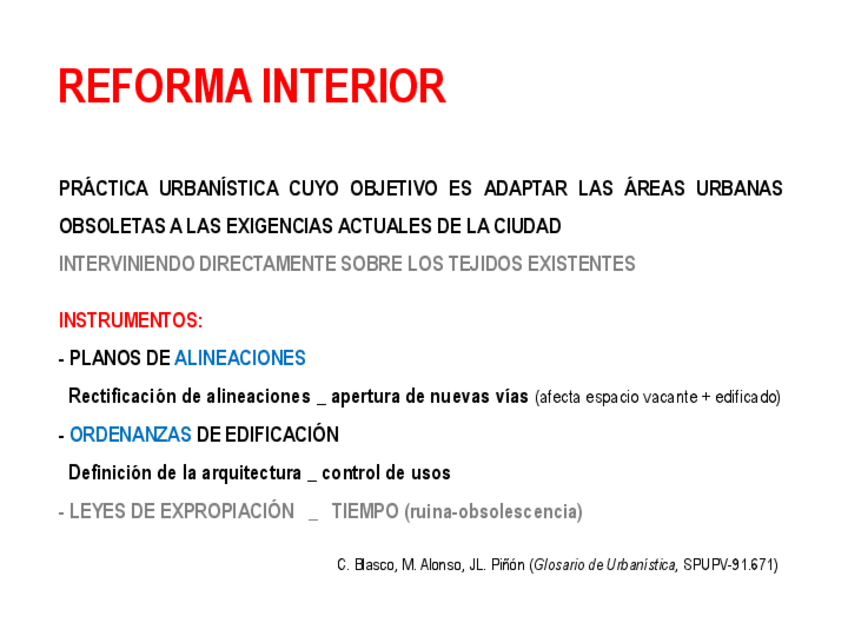 REFORMA INTERIOR

PRÁCTICA URBANÍSTICA CUYO OBJETIVO ES ADAPTAR LAS ÁREAS URBANAS OBSOLETAS A LAS EXIGENCIAS ACTUALES DE LA CIUDAD
INTERVINIENDO DIRECTAMENTE SOBRE LOS TEJIDOS EXISTENTES

INSTRUMENTOS:
- PLANOS DE ALINEACIONES
Rectificación de alineaciones _ apertura de nuevas vías (afecta espacio vacante + edificado)
- ORDENANZAS DE EDIFICACIÓN
Definición de la arquitectura _ control de usos
- LEYES DE EXPROPIACIÓN _ TIEMPO (ruina-obsolescencia)

C. Blasco, M. Alonso, JL. Piñón (Glosario de Urbanística, SPUPV-91.671)